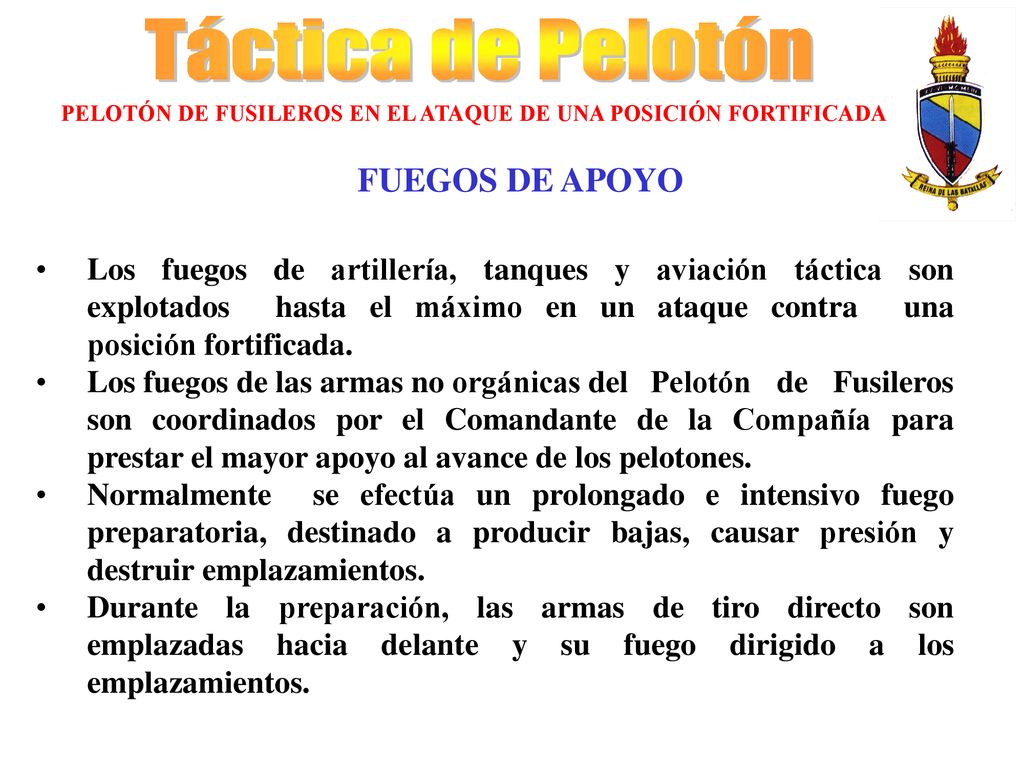 Táctica de Pelotón

PELOTÓN DE FUSILEROS EN EL ATAQUE DE UNA POSICIÓN FORTIFICADA

REINA DE LAS BATALLAS

FUEGOS DE APOYO

• Los fuegos de artillería, tanques y aviación táctica son explotados hasta el máximo en un ataque contra una posición fortificada.
• Los fuegos de las armas no orgánicas del Pelotón de Fusileros son coordinados por el Comandante de la Compañía para prestar el mayor apoyo al avance de los pelotones.
• Normalmente se efectúa un prolongado e intensivo fuego preparatoria, destinado a producir bajas, causar presión y destruir emplazamientos.
• Durante la preparación, las armas de tiro directo son emplazadas hacia delante y su fuego dirigido a los emplazamientos.